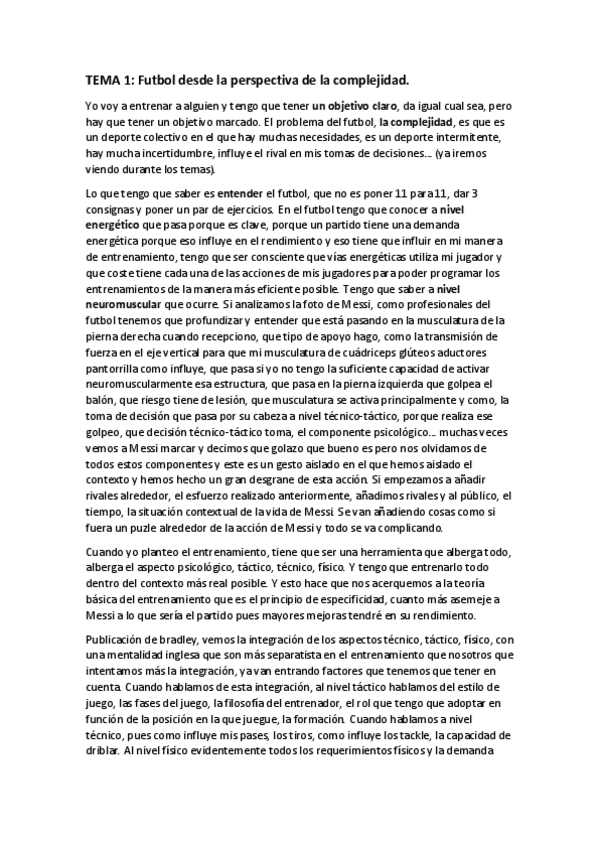 TEMA 1: Futbol desde la perspectiva de la complejidad.

Yo voy a entrenar a alguien y tengo que tener un objetivo claro, da igual cual sea, pero hay que tener un objetivo marcado. El problema del futbol, la complejidad, es que es un deporte colectivo en el que hay muchas necesidades, es un deporte intermitente, hay mucha incertidumbre, influye el rival en mis tomas de decisiones… (ya iremos viendo durante los temas).

Lo que tengo que saber es entender el futbol, que no es poner 11 para 11, dar 3 consignas y poner un par de ejercicios. En el futbol tengo que conocer a nivel energético que pasa porque es clave, porque un partido tiene una demanda energética porque eso influye en el rendimiento y eso tiene que influir en mi manera de entrenamiento, tengo que ser consciente que vías energéticas utiliza mi jugador y que coste tiene cada una de las acciones de mis jugadores para poder programar los entrenamientos de la manera más eficiente posible. Tengo que saber a nivel neuromuscular que ocurre. Si analizamos la foto de Messi, como profesionales del futbol tenemos que profundizar y entender que está pasando en la musculatura de la pierna derecha cuando recepciono, que tipo de apoyo hago, como la transmisión de fuerza en el eje vertical para que mi musculatura de cuádriceps glúteos aductores pantorrilla como influye, que pasa si yo no tengo la suficiente capacidad de activar neuromuscularmente esa estructura, que pasa en la pierna izquierda que golpea el balón, que riesgo tiene de lesión, que musculatura se activa principalmente y como, la toma de decisión que pasa por su cabeza a nivel técnico-táctico, porque realiza ese golpeo, que decisión técnico-táctico toma, el componente psicológico… muchas veces vemos a Messi marcar y decimos que golazo que bueno es pero nos olvidamos de todos estos componentes y este es un gesto aislado en el que hemos aislado el contexto y hemos hecho un gran desgrane de esta acción. Si empezamos a añadir rivales alrededor, el esfuerzo realizado anteriormente, añadimos rivales y al público, el tiempo, la situación contextual de la vida de Messi. Se van añadiendo cosas como si fuera un puzle alrededor de la acción de Messi y todo se va complicando.

Cuando yo planteo el entrenamiento, tiene que ser una herramienta que alberga todo, alberga el aspecto psicológico, táctico, técnico, físico. Y tengo que entrenarlo todo dentro del contexto más real posible. Y esto hace que nos acerquemos a la teoría básica del entrenamiento que es el principio de especificidad, cuanto más asemeje a Messi a lo que sería el partido pues mayores mejoras tendré en su rendimiento.

Publicación de bradley, vemos la integración de los aspectos técnico, táctico, físico, con una mentalidad inglesa que son más separatista en el entrenamiento que nosotros que intentamos más la integración, ya van entrando factores que tenemos que tener en cuenta. Cuando hablamos de esta integración, al nivel táctico hablamos del estilo de juego, las fases del juego, la filosofía del entrenador, el rol que tengo que adoptar en función de la posición en la que juegue, la formación. Cuando hablamos a nivel técnico, pues como influye mis pases, los tiros, como influye los tackle, la capacidad de driblar. Al nivel físico evidentemente todos los requerimientos físicos y la demanda